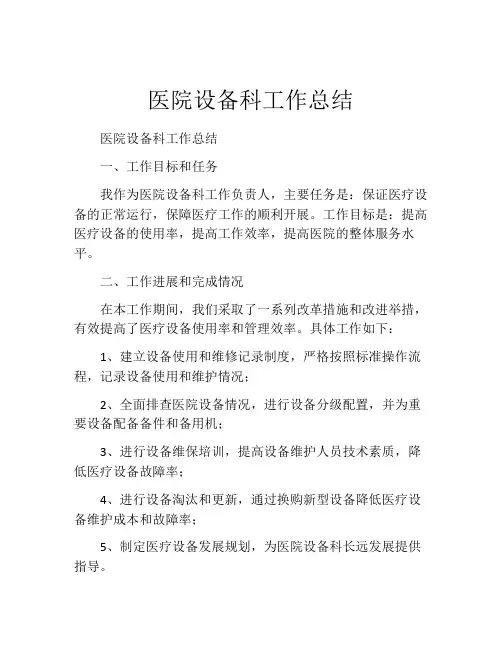 医院设备科工作总结

医院设备科工作总结

一、工作目标和任务

我作为医院设备科工作负责人，主要任务是：保证医疗设备的正常运行，保障医疗工作的顺利开展。工作目标是：提高医疗设备的使用率，提高工作效率，提高医院的整体服务水平。

二、工作进展和完成情况

在本工作期间，我们采取了一系列改革措施和改进举措，有效提高了医疗设备使用率和管理效率。具体工作如下：

1、建立设备使用和维修记录制度，严格按照标准操作流程，记录设备使用和维护情况；

2、全面排查医院设备情况，进行设备分级配置，并为重要设备配备备件和备用机；

3、进行设备维保培训，提高设备维护人员技术素质，降低医疗设备故障率；

4、进行设备淘汰和更新，通过换购新型设备降低医疗设备维护成本和故障率；

5、制定医疗设备发展规划，为医院设备科长远发展提供指导。